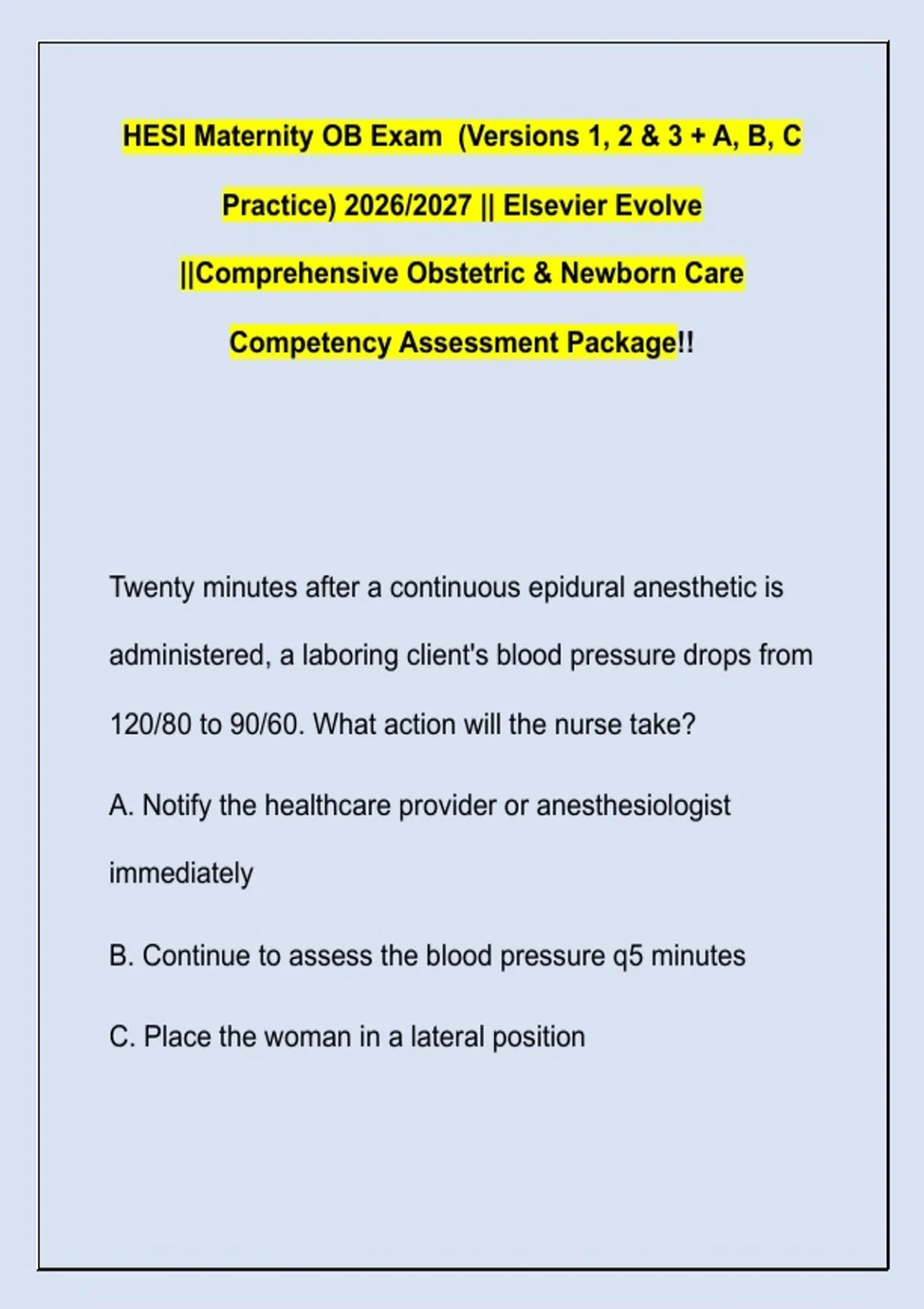 HESI Maternity OB Exam (Versions 1, 2 & 3 + A, B, C Practice) 2026/2027 || Elsevier Evolve ||Comprehensive Obstetric & Newborn Care Competency Assessment Package!!

Twenty minutes after a continuous epidural anesthetic is administered, a laboring client's blood pressure drops from 120/80 to 90/60. What action will the nurse take?

A. Notify the healthcare provider or anesthesiologist immediately

B. Continue to assess the blood pressure q5 minutes

C. Place the woman in a lateral position